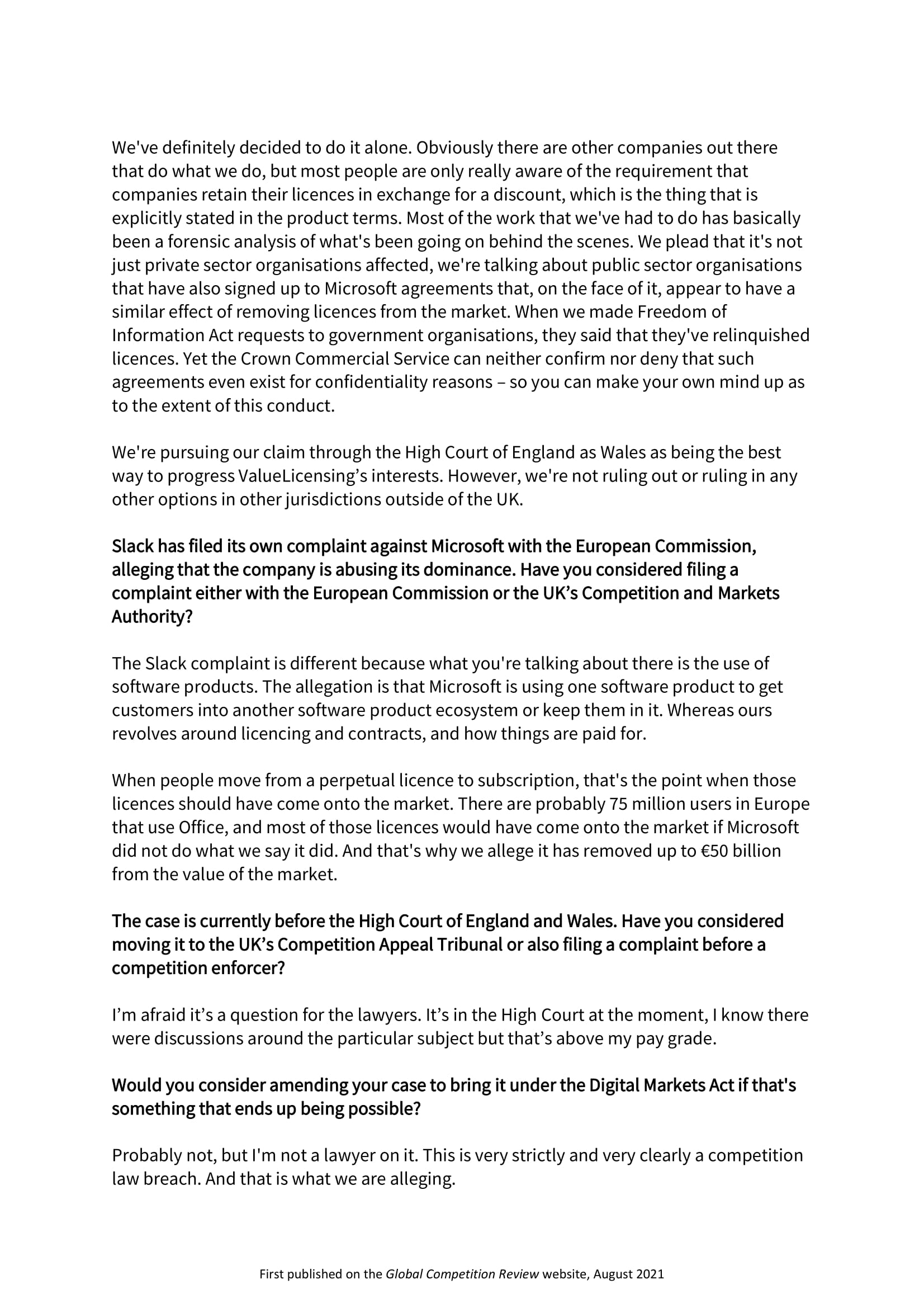 We've definitely decided to do it alone. Obviously there are other companies out there that do what we do, but most people are only really aware of the requirement that companies retain their licences in exchange for a discount, which is the thing that is explicitly stated in the product terms. Most of the work that we've had to do has basically been a forensic analysis of what's been going on behind the scenes. We plead that it's not just private sector organisations affected, we're talking about public sector organisations that have also signed up to Microsoft agreements that, on the face of it, appear to have a similar effect of removing licences from the market. When we made Freedom of Information Act requests to government organisations, they said that they've relinquished licences. Yet the Crown Commercial Service can neither confirm nor deny that such agreements even exist for confidentiality reasons – so you can make your own mind up as to the extent of this conduct.

We're pursuing our claim through the High Court of England as Wales as being the best way to progress ValueLicensing's interests. However, we're not ruling out or ruling in any other options in other jurisdictions outside of the UK.

Slack has filed its own complaint against Microsoft with the European Commission, alleging that the company is abusing its dominance. Have you considered filing a complaint either with the European Commission or the UK's Competition and Markets Authority?

The Slack complaint is different because what you're talking about there is the use of software products. The allegation is that Microsoft is using one software product to get customers into another software product ecosystem or keep them in it. Whereas ours revolves around licencing and contracts, and how things are paid for.

When people move from a perpetual licence to subscription, that's the point when those licences should have come onto the market. There are probably 75 million users in Europe that use Office, and most of those licences would have come onto the market if Microsoft did not do what we say it did. And that's why we allege it has removed up to €50 billion from the value of the market.

The case is currently before the High Court of England and Wales. Have you considered moving it to the UK's Competition Appeal Tribunal or also filing a complaint before a competition enforcer?

I'm afraid it's a question for the lawyers. It's in the High Court at the moment, I know there were discussions around the particular subject but that's above my pay grade.

Would you consider amending your case to bring it under the Digital Markets Act if that's something that ends up being possible?

Probably not, but I'm not a lawyer on it. This is very strictly and very clearly a competition law breach. And that is what we are alleging.

First published on the Global Competition Review website, August 2021